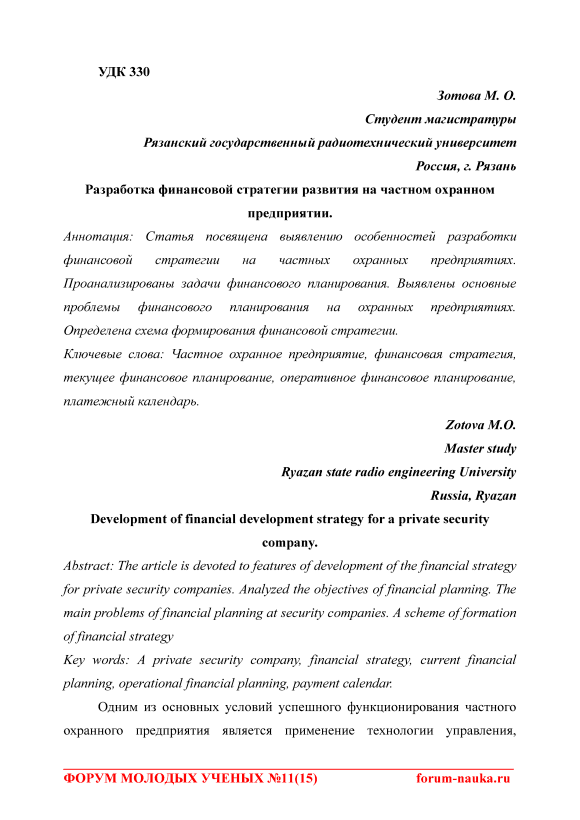 УДК 330

Зотова М. О.

Студент магистратуры

Рязанский государственный радиотехнический университет

Россия, г. Рязань

Разработка финансовой стратегии развития на частном охранном предприятии.

Аннотация: Статья посвящена выявлению особенностей разработки финансовой стратегии на частных охранных предприятиях. Проанализированы задачи финансового планирования. Выявлены основные проблемы финансового планирования на охранных предприятиях. Определена схема формирования финансовой стратегии.

Ключевые слова: Частное охранное предприятие, финансовая стратегия, текущее финансовое планирование, оперативное финансовое планирование, платежный календарь.

Zotova M.O.

Master study

Ryazan state radio engineering University

Russia, Ryazan

Development of financial development strategy for a private security company.

Abstract: The article is devoted to features of development of the financial strategy for private security companies. Analyzed the objectives of financial planning. The main problems of financial planning at security companies. A scheme of formation of financial strategy

Key words: A private security company, financial strategy, current financial planning, operational financial planning, payment calendar.

Одним из основных условий успешного функционирования частного охранного предприятия является применение технологии управления,

ФОРУМ МОЛОДЫХ УЧЕНЫХ №11(15) forum-nauka.ru